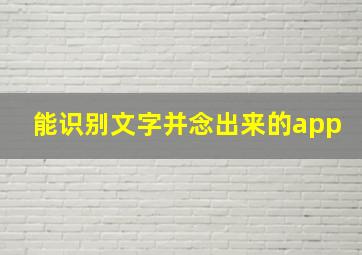 能识别文字并念出来的app